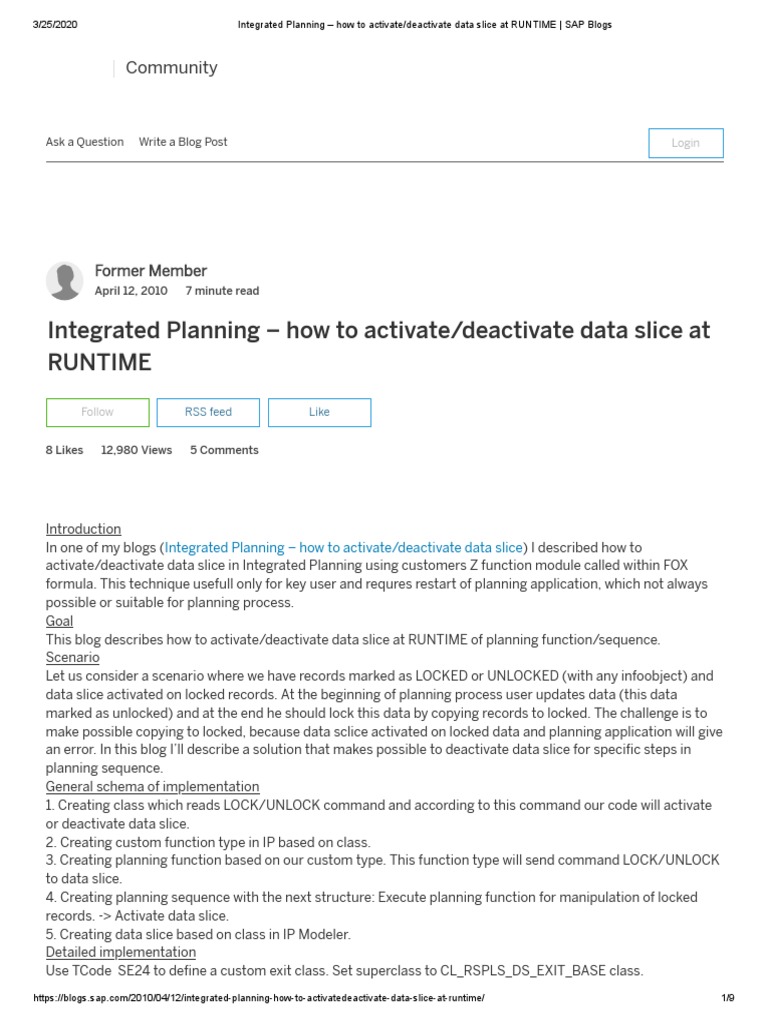 3/25/2020 Integrated Planning – how to activate/deactivate data slice at RUNTIME | SAP Blogs

Community

Ask a Question Write a Blog Post

Login

Former Member
April 12, 2010 7 minute read

Integrated Planning – how to activate/deactivate data slice at RUNTIME

Follow RSS feed Like

8 Likes 12,980 Views 5 Comments

Introduction
In one of my blogs (Integrated Planning – how to activate/deactivate data slice) I described how to activate/deactivate data slice in Integrated Planning using customers Z function module called within FOX formula. This technique usefull only for key user and requres restart of planning application, which not always possible or suitable for planning process.
Goal
This blog describes how to activate/deactivate data slice at RUNTIME of planning function/sequence.
Scenario
Let us consider a scenario where we have records marked as LOCKED or UNLOCKED (with any infoobject) and data slice activated on locked records. At the beginning of planning process user updates data (this data marked as unlocked) and at the end he should lock this data by copying records to locked. The challenge is to make possible copying to locked, because data sclice activated on locked data and planning application will give an error. In this blog I'll describe a solution that makes possible to deactivate data slice for specific steps in planning sequence.
General schema of implementation
1. Creating class which reads LOCK/UNLOCK command and according to this command our code will activate or deactivate data slice.
2. Creating custom function type in IP based on class.
3. Creating planning function based on our custom type. This function type will send command LOCK/UNLOCK to data slice.
4. Creating planning sequence with the next structure: Execute planning function for manipulation of locked records. -> Activate data slice.
5. Creating data slice based on class in IP Modeler.
Detailed implementation
Use TCode SE24 to define a custom exit class. Set superclass to CL_RSPLS_DS_EXIT_BASE class.

https://blogs.sap.com/2010/04/12/integrated-planning-how-to-activatedeactivate-data-slice-at-runtime/ 1/9